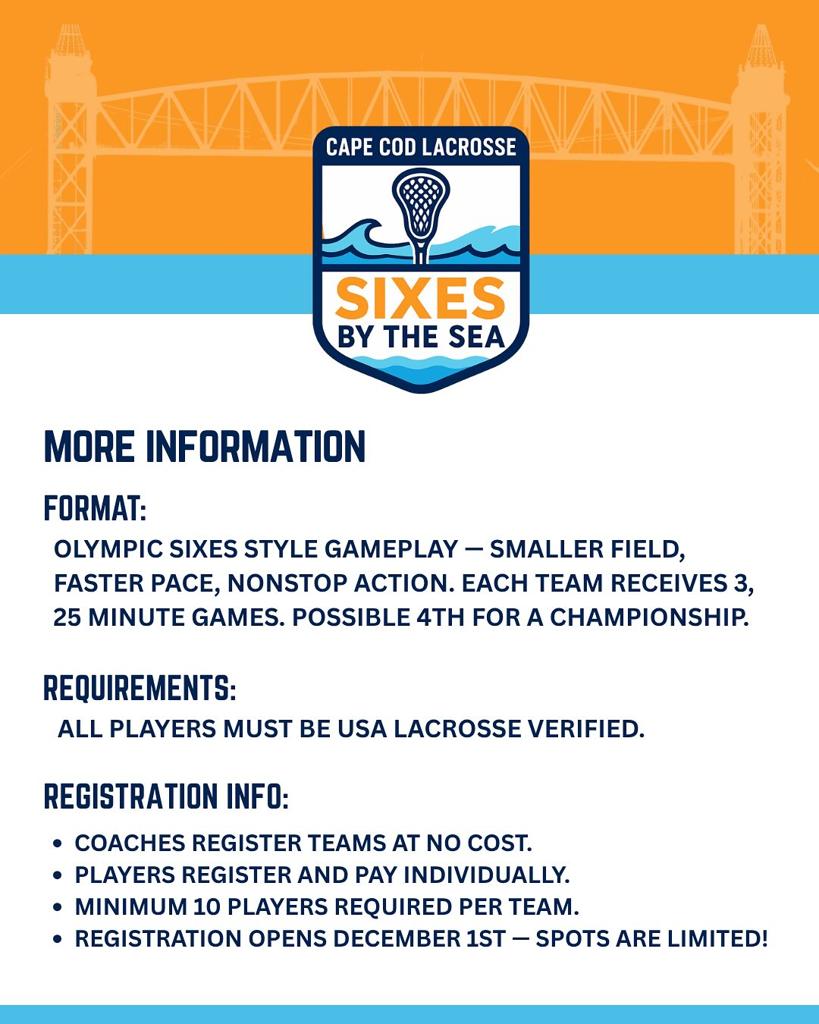 CAPE COD LACROSSE

SIXES
BY THE SEA

MORE INFORMATION

FORMAT:

OLYMPIC SIXES STYLE GAMEPLAY — SMALLER FIELD, FASTER PACE, NONSTOP ACTION. EACH TEAM RECEIVES 3, 25 MINUTE GAMES. POSSIBLE 4TH FOR A CHAMPIONSHIP.

REQUIREMENTS:

ALL PLAYERS MUST BE USA LACROSSE VERIFIED.

REGISTRATION INFO:

• COACHES REGISTER TEAMS AT NO COST.
• PLAYERS REGISTER AND PAY INDIVIDUALLY.
• MINIMUM 10 PLAYERS REQUIRED PER TEAM.
• REGISTRATION OPENS DECEMBER 1ST — SPOTS ARE LIMITED!